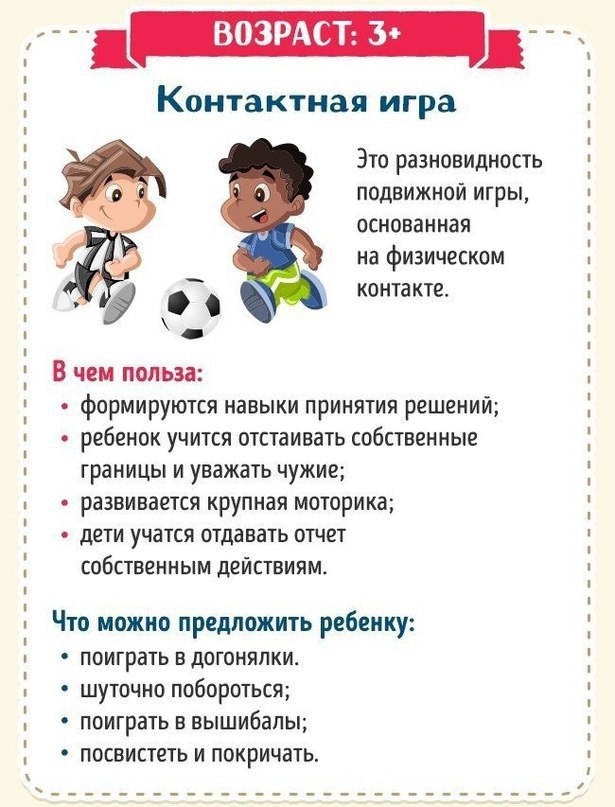 ВОЗРАСТ: 3+

Контактная игра

Это разновидность подвижной игры, основанная на физическом контакте.

В чем польза:
• формируются навыки принятия решений;
• ребенок учится отстаивать собственные границы и уважать чужие;
• развивается крупная моторика;
• дети учатся отдавать отчет собственным действиям.

Что можно предложить ребенку:
• поиграть в догонялки.
• шуточно побороться;
• поиграть в вышибалы;
• посвистеть и покричать.